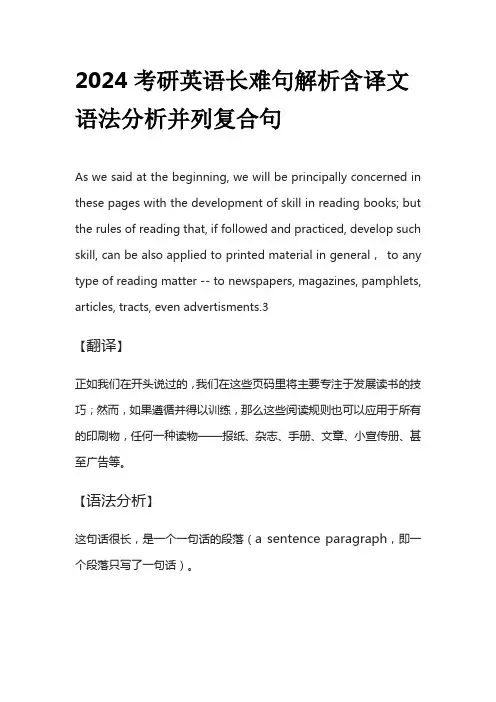 2024 考研英语长难句解析含译文语法分析并列复合句

As we said at the beginning, we will be principally concerned in these pages with the development of skill in reading books; but the rules of reading that, if followed and practiced, develop such skill, can be also applied to printed material in general， to any type of reading matter -- to newspapers, magazines, pamphlets, articles, tracts, even advertisments.3

【翻译】

正如我们在开头说过的，我们在这些页码里将主要专注于发展读书的技巧；然而，如果遵循并得以训练，那么这些阅读规则也可以应用于所有的印刷物，任何一种读物——报纸、杂志、手册、文章、小宣传册、甚至广告等。

【语法分析】

这句话很长，是一个一句话的段落（a sentence paragraph，即一个段落只写了一句话）。